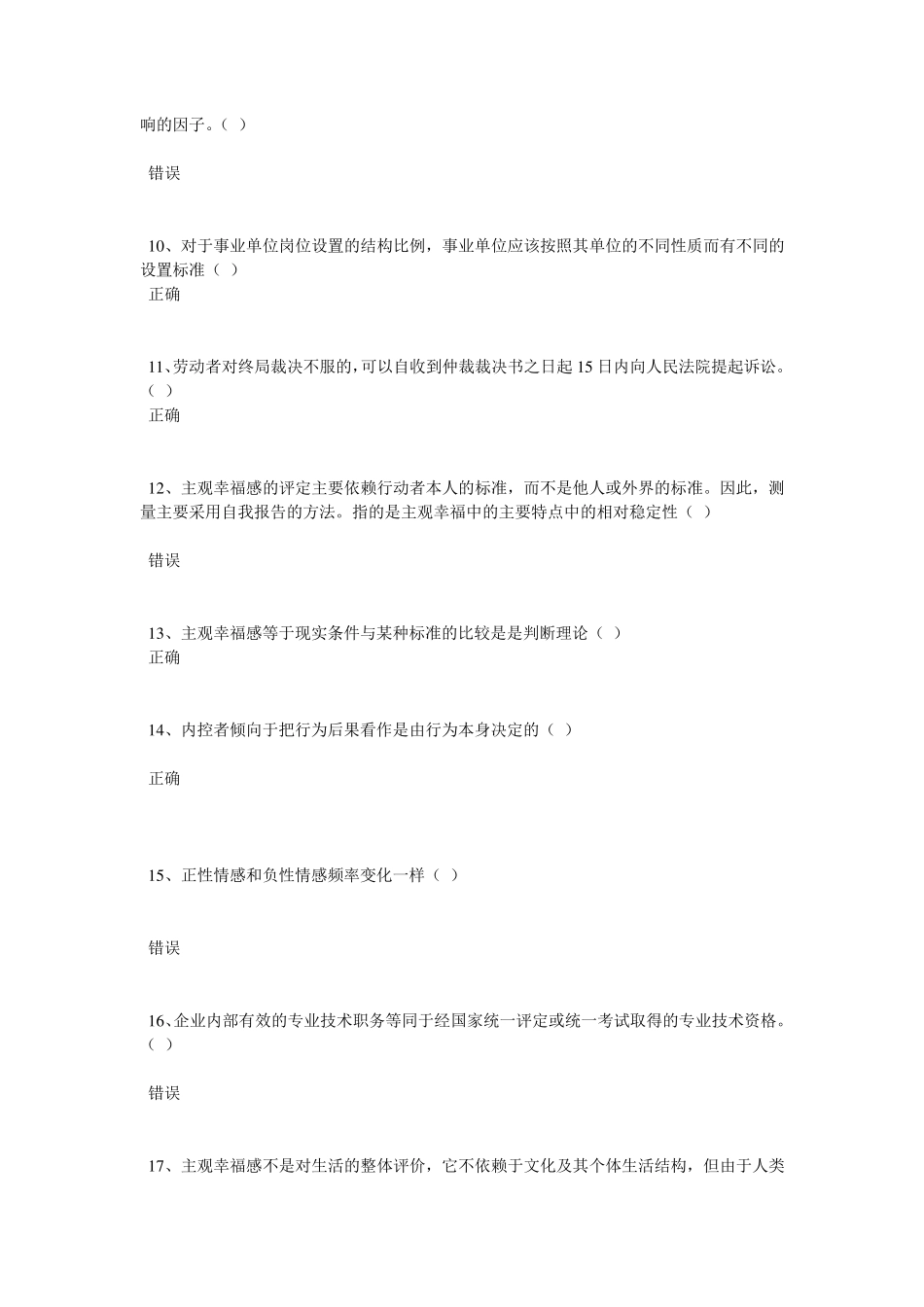 响的因子。（ ）

错误

10、对于事业单位岗位设置的结构比例，事业单位应该按照其单位的不同性质而有不同的设置标准（ ）
正确

11、劳动者对终局裁决不服的，可以自收到仲裁裁决书之日起 15 日内向人民法院提起诉讼。（ ）
正确

12、主观幸福感的评定主要依赖行动者本人的标准，而不是他人或外界的标准。因此，测量主要采用自我报告的方法。指的是主观幸福中的主要特点中的相对稳定性（ ）

错误

13、主观幸福感等于现实条件与某种标准的比较是是判断理论（ ）
正确

14、内控者倾向于把行为后果看作是由行为本身决定的（ ）

正确

15、正性情感和负性情感频率变化一样（ ）

错误

16、企业内部有效的专业技术职务等同于经国家统一评定或统一考试取得的专业技术资格。（ ）

错误

17、主观幸福感不是对生活的整体评价，它不依赖于文化及其个体生活结构，但由于人类